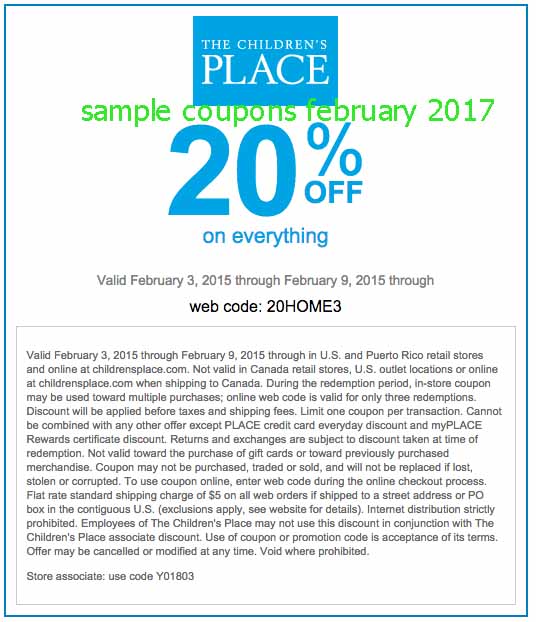 THE CHILDREN'S
PLACE

20%
OFF

on everything

Valid February 3, 2015 through February 9, 2015 through

web code: 20HOME3

Valid February 3, 2015 through February 9, 2015 through in U.S. and Puerto Rico retail stores and online at childrensplace.com. Not valid in Canada retail stores, U.S. outlet locations or online at childrensplace.com when shipping to Canada. During the redemption period, in-store coupon may be used toward multiple purchases; online web code is valid for only three redemptions. Discount will be applied before taxes and shipping fees. Limit one coupon per transaction. Cannot be combined with any other offer except PLACE credit card everyday discount and myPLACE Rewards certificate discount. Returns and exchanges are subject to discount taken at time of redemption. Not valid toward the purchase of gift cards or toward previously purchased merchandise. Coupon may not be purchased, traded or sold, and will not be replaced if lost, stolen or corrupted. To use coupon online, enter web code during the online checkout process. Flat rate standard shipping charge of $5 on all web orders if shipped to a street address or PO box in the contiguous U.S. (exclusions apply, see website for details). Internet distribution strictly prohibited. Employees of The Children's Place may not use this discount in conjunction with The Children's Place associate discount. Use of coupon or promotion code is acceptance of its terms. Offer may be cancelled or modified at any time. Void where prohibited.

Store associate: use code Y01803

sample coupons february 2017